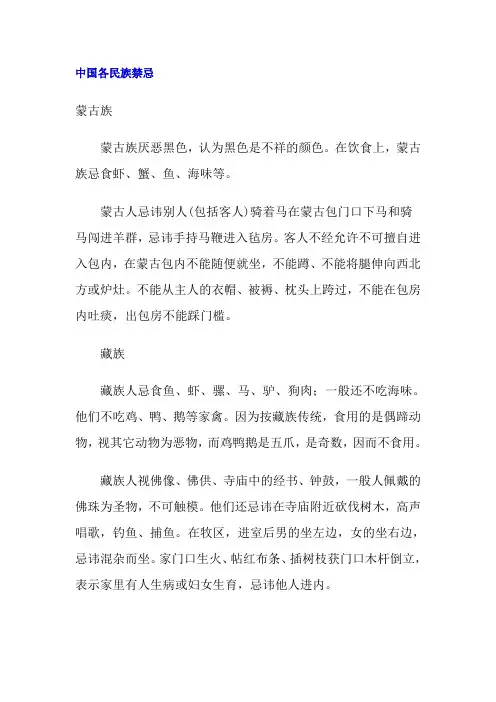 中国各民族禁忌

蒙古族

蒙古族厌恶黑色，认为黑色是不祥的颜色。在饮食上，蒙古族忌食虾、蟹、鱼、海味等。

蒙古人忌讳别人(包括客人)骑着马在蒙古包门口下马和骑马闯进羊群，忌讳手持马鞭进入毡房。客人不经允许不可擅自进入包内，在蒙古包内不能随便就坐，不能蹲、不能将腿伸向西北方或炉灶。不能从主人的衣帽、被褥、枕头上跨过，不能在包房内吐痰，出包房不能踩门槛。

藏族

藏族人忌食鱼、虾、骡、马、驴、狗肉；一般还不吃海味。他们不吃鸡、鸭、鹅等家禽。因为按藏族传统，食用的是偶蹄动物，视其它动物为恶物，而鸡鸭鹅是五爪，是奇数，因而不食用。

藏族人视佛像、佛供、寺庙中的经书、钟鼓，一般人佩戴的佛珠为圣物，不可触模。他们还忌讳在寺庙附近砍伐树木，高声唱歌，钓鱼、捕鱼。在牧区，进室后男的坐左边，女的坐右边，忌讳混杂而坐。家门口生火、帖红布条、插树枝获门口木杆倒立，表示家里有人生病或妇女生育，忌讳他人进内。